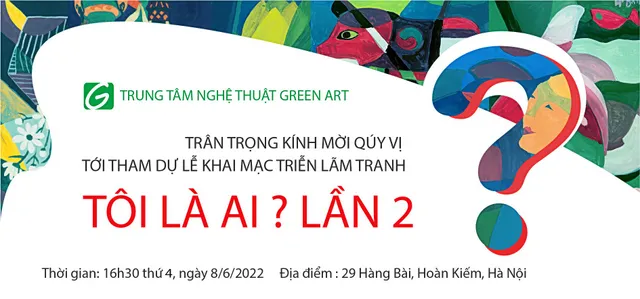 G TRUNG TÂM NGHỆ THUẬT GREEN ART

TRÂN TRỌNG KÍNH MỜI QÚY VỊ
TỚI THAM DỰ LỄ KHAI MẠC TRIỂN LÃM TRANH

TÔI LÀ AI ? LẦN 2

Thời gian: 16h30 thứ 4, ngày 8/6/2022 Địa điểm : 29 Hàng Bài, Hoàn Kiếm, Hà Nội